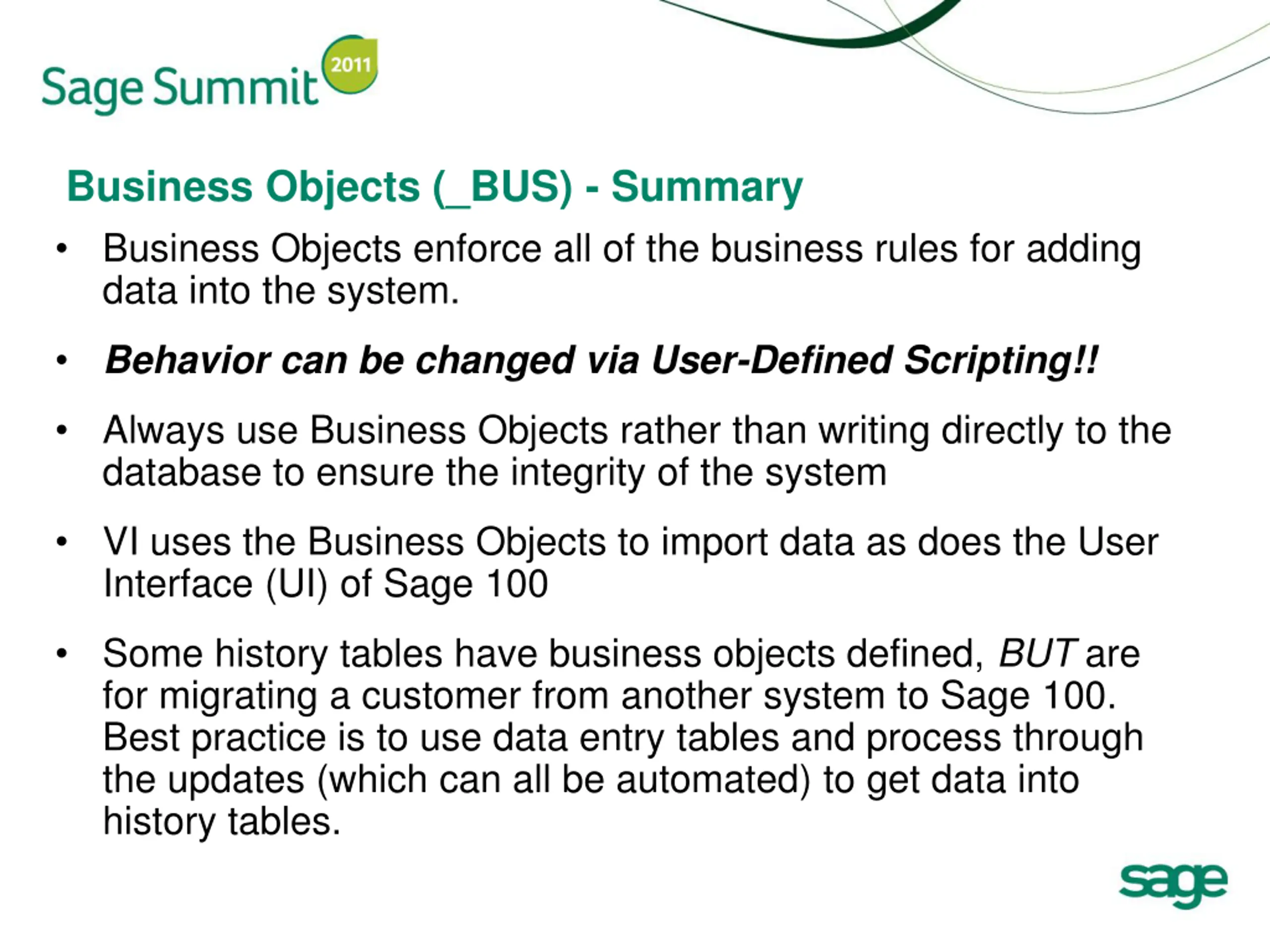 Sage Summit 2011

Business Objects (_BUS) - Summary

• Business Objects enforce all of the business rules for adding data into the system.

• Behavior can be changed via User-Defined Scripting!!

• Always use Business Objects rather than writing directly to the database to ensure the integrity of the system

• VI uses the Business Objects to import data as does the User Interface (UI) of Sage 100

• Some history tables have business objects defined, BUT are for migrating a customer from another system to Sage 100. Best practice is to use data entry tables and process through the updates (which can all be automated) to get data into history tables.

sage